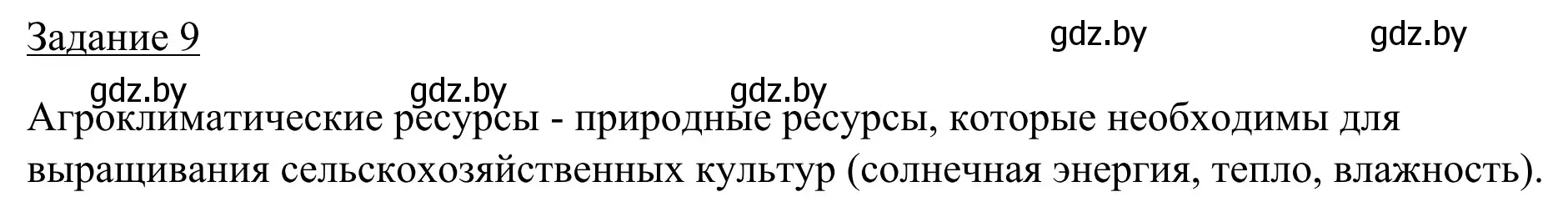 Задание 9

gdz.by gdz.by

gdz.by gdz.by gdz.by

Агроклиматические ресурсы - природные ресурсы, которые необходимы для выращивания сельскохозяйственных культур (солнечная энергия, тепло, влажность).